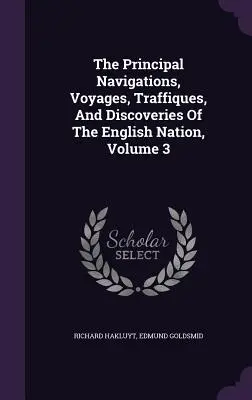 The Principal Navigations, Voyages, Traffiques, And Discoveries Of The English Nation, Volume 3

Scholar SELECT

RICHARD HAKLUYT, EDMUND GOLDSMID